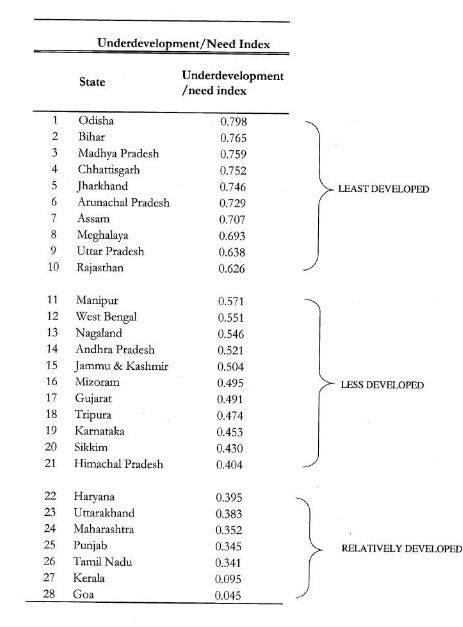 Underdevelopment/Need Index

| | State | Underdevelopment /need index | |
|---|---|---|---|
| 1 | Odisha | 0.798 | LEAST DEVELOPED |
| 2 | Bihar | 0.765 | |
| 3 | Madhya Pradesh | 0.759 | |
| 4 | Chhattisgarh | 0.752 | |
| 5 | Jharkhand | 0.746 | |
| 6 | Arunachal Pradesh | 0.729 | |
| 7 | Assam | 0.707 | |
| 8 | Meghalaya | 0.693 | |
| 9 | Uttar Pradesh | 0.638 | |
| 10 | Rajasthan | 0.626 | |
| 11 | Manipur | 0.571 | LESS DEVELOPED |
| 12 | West Bengal | 0.551 | |
| 13 | Nagaland | 0.546 | |
| 14 | Andhra Pradesh | 0.521 | |
| 15 | Jammu & Kashmir | 0.504 | |
| 16 | Mizoram | 0.495 | |
| 17 | Gujarat | 0.491 | |
| 18 | Tripura | 0.474 | |
| 19 | Karnataka | 0.453 | |
| 20 | Sikkim | 0.430 | |
| 21 | Himachal Pradesh | 0.404 | |
| 22 | Haryana | 0.395 | RELATIVELY DEVELOPED |
| 23 | Uttarakhand | 0.383 | |
| 24 | Maharashtra | 0.352 | |
| 25 | Punjab | 0.345 | |
| 26 | Tamil Nadu | 0.341 | |
| 27 | Kerala | 0.095 | |
| 28 | Goa | 0.045 | |